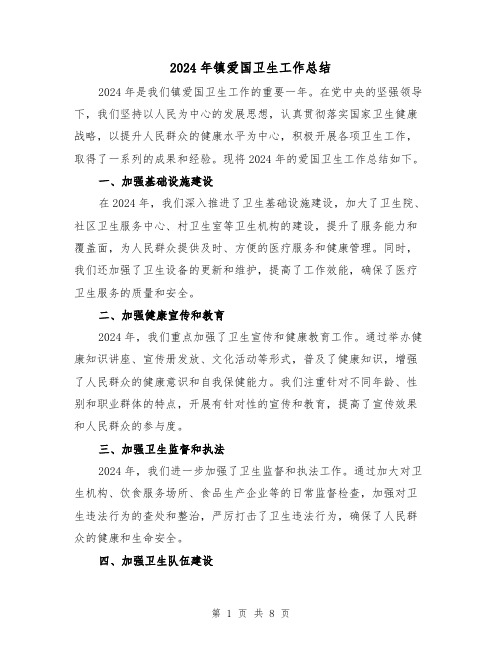 2024 年镇爱国卫生工作总结

2024 年是我们镇爱国卫生工作的重要一年。在党中央的坚强领导下，我们坚持以人民为中心的发展思想，认真贯彻落实国家卫生健康战略，以提升人民群众的健康水平为中心，积极开展各项卫生工作，取得了一系列的成果和经验。现将 2024 年的爱国卫生工作总结如下。

一、加强基础设施建设

在 2024 年，我们深入推进了卫生基础设施建设，加大了卫生院、社区卫生服务中心、村卫生室等卫生机构的建设，提升了服务能力和覆盖面，为人民群众提供及时、方便的医疗服务和健康管理。同时，我们还加强了卫生设备的更新和维护，提高了工作效能，确保了医疗卫生服务的质量和安全。

二、加强健康宣传和教育

2024 年，我们重点加强了卫生宣传和健康教育工作。通过举办健康知识讲座、宣传册发放、文化活动等形式，普及了健康知识，增强了人民群众的健康意识和自我保健能力。我们注重针对不同年龄、性别和职业群体的特点，开展有针对性的宣传和教育，提高了宣传效果和人民群众的参与度。

三、加强卫生监督和执法

2024 年，我们进一步加强了卫生监督和执法工作。通过加大对卫生机构、饮食服务场所、食品生产企业等的日常监督检查，加强对卫生违法行为的查处和整治，严厉打击了卫生违法行为，确保了人民群众的健康和生命安全。

四、加强卫生队伍建设

第 1 页 共 8 页